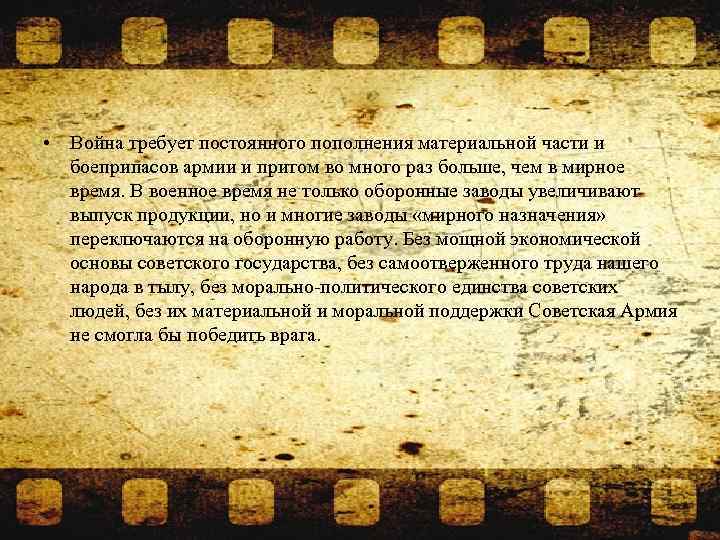 • Война требует постоянного пополнения материальной части и боеприпасов армии и притом во много раз больше, чем в мирное время. В военное время не только оборонные заводы увеличивают выпуск продукции, но и многие заводы «мирного назначения» переключаются на оборонную работу. Без мощной экономической основы советского государства, без самоотверженного труда нашего народа в тылу, без морально-политического единства советских людей, без их материальной и моральной поддержки Советская Армия не смогла бы победить врага.